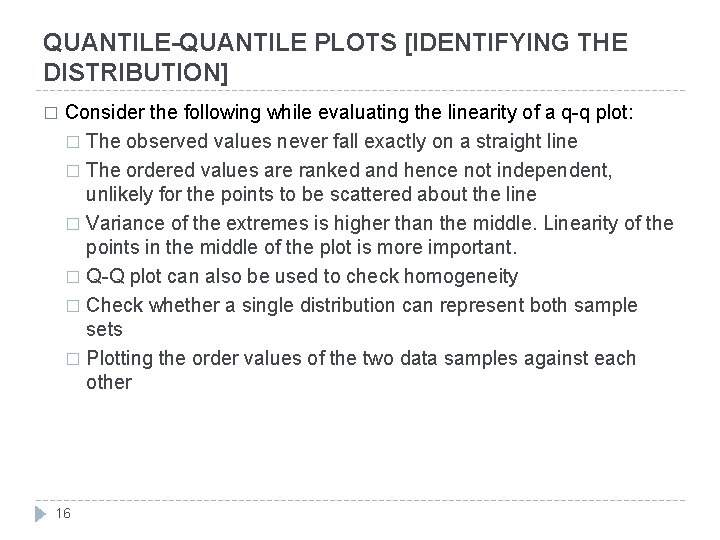 QUANTILE-QUANTILE PLOTS [IDENTIFYING THE DISTRIBUTION]

□ Consider the following while evaluating the linearity of a q-q plot:

□ The observed values never fall exactly on a straight line

□ The ordered values are ranked and hence not independent, unlikely for the points to be scattered about the line

□ Variance of the extremes is higher than the middle. Linearity of the points in the middle of the plot is more important.

□ Q-Q plot can also be used to check homogeneity

□ Check whether a single distribution can represent both sample sets

□ Plotting the order values of the two data samples against each other

16